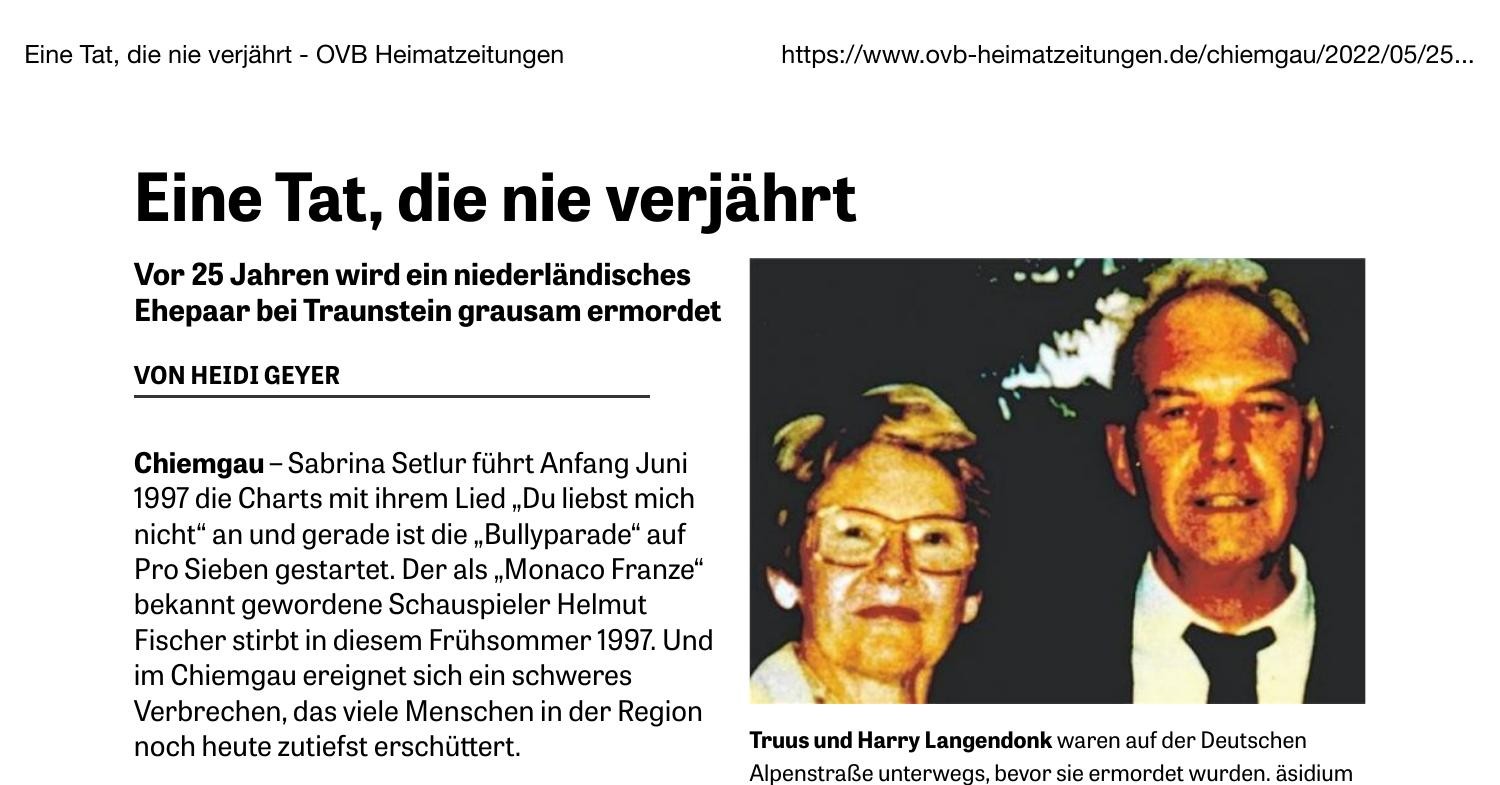 Eine Tat, die nie verjährt - OVB Heimatzeitungen https://www.ovb-heimatzeitungen.de/chiemgau/2022/05/25...

Eine Tat, die nie verjährt

Vor 25 Jahren wird ein niederländisches Ehepaar bei Traunstein grausam ermordet

VON HEIDI GEYER

Chiemgau – Sabrina Setlur führt Anfang Juni 1997 die Charts mit ihrem Lied „Du liebst mich nicht“ an und gerade ist die „Bullyparade“ auf Pro Sieben gestartet. Der als „Monaco Franze“ bekannt gewordene Schauspieler Helmut Fischer stirbt in diesem Frühsommer 1997. Und im Chiemgau ereignet sich ein schweres Verbrechen, das viele Menschen in der Region noch heute zutiefst erschüttert.

Truus und Harry Langendonk waren auf der Deutschen Alpenstraße unterwegs, bevor sie ermordet wurden. äsidium